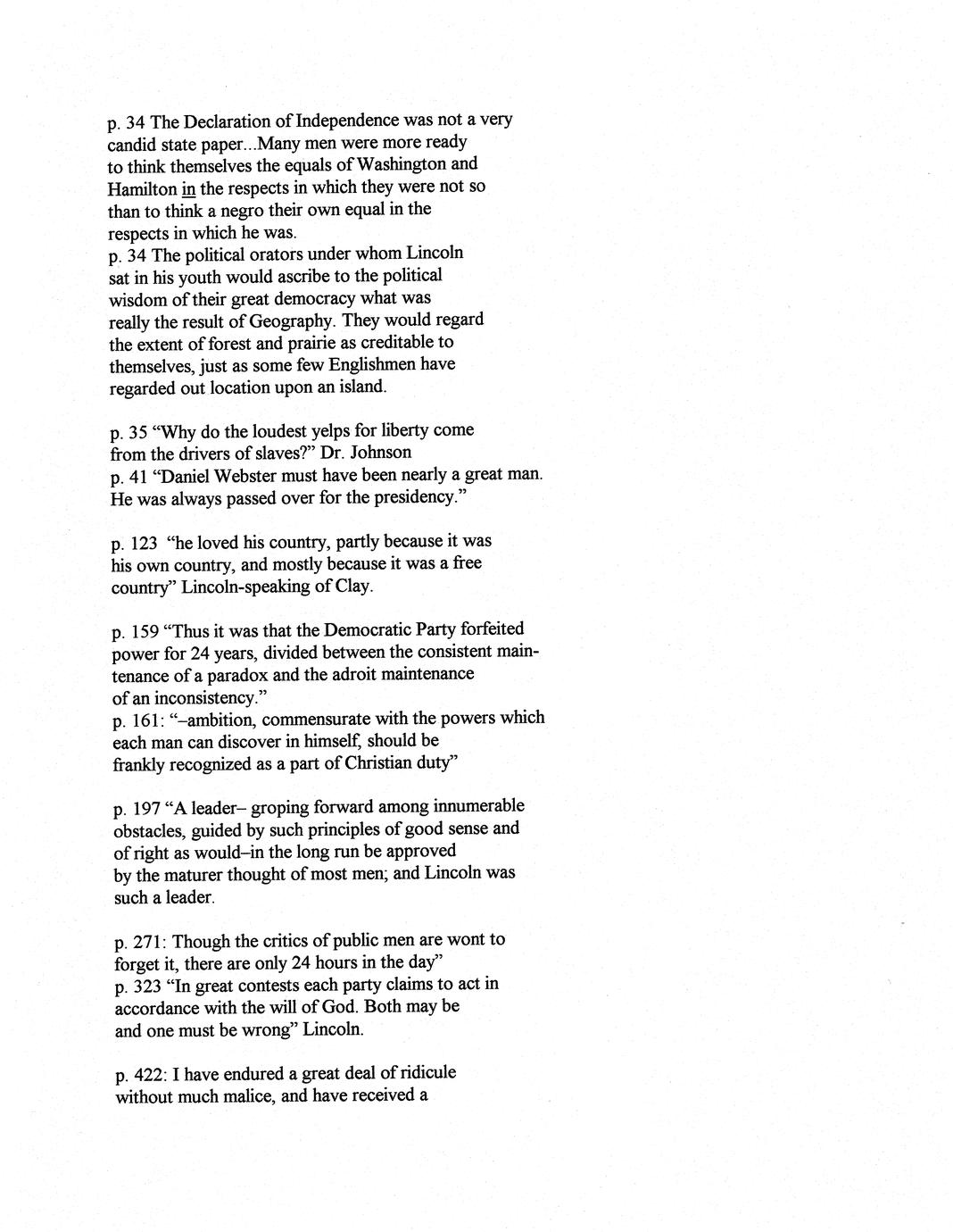 p. 34 The Declaration of Independence was not a very candid state paper...Many men were more ready to think themselves the equals of Washington and Hamilton in the respects in which they were not so than to think a negro their own equal in the respects in which he was.
p. 34 The political orators under whom Lincoln sat in his youth would ascribe to the political wisdom of their great democracy what was really the result of Geography. They would regard the extent of forest and prairie as creditable to themselves, just as some few Englishmen have regarded out location upon an island.

p. 35 "Why do the loudest yelps for liberty come from the drivers of slaves?" Dr. Johnson
p. 41 "Daniel Webster must have been nearly a great man. He was always passed over for the presidency."

p. 123 "he loved his country, partly because it was his own country, and mostly because it was a free country" Lincoln-speaking of Clay.

p. 159 "Thus it was that the Democratic Party forfeited power for 24 years, divided between the consistent maintenance of a paradox and the adroit maintenance of an inconsistency."
p. 161: "–ambition, commensurate with the powers which each man can discover in himself, should be frankly recognized as a part of Christian duty"

p. 197 "A leader– groping forward among innumerable obstacles, guided by such principles of good sense and of right as would–in the long run be approved by the maturer thought of most men; and Lincoln was such a leader.

p. 271: Though the critics of public men are wont to forget it, there are only 24 hours in the day"
p. 323 "In great contests each party claims to act in accordance with the will of God. Both may be and one must be wrong" Lincoln.

p. 422: I have endured a great deal of ridicule without much malice, and have received a